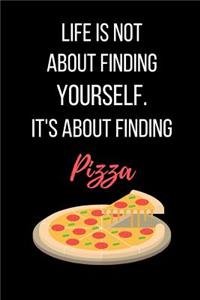 LIFE IS NOT ABOUT FINDING YOURSELF.
IT'S ABOUT FINDING

Pizza